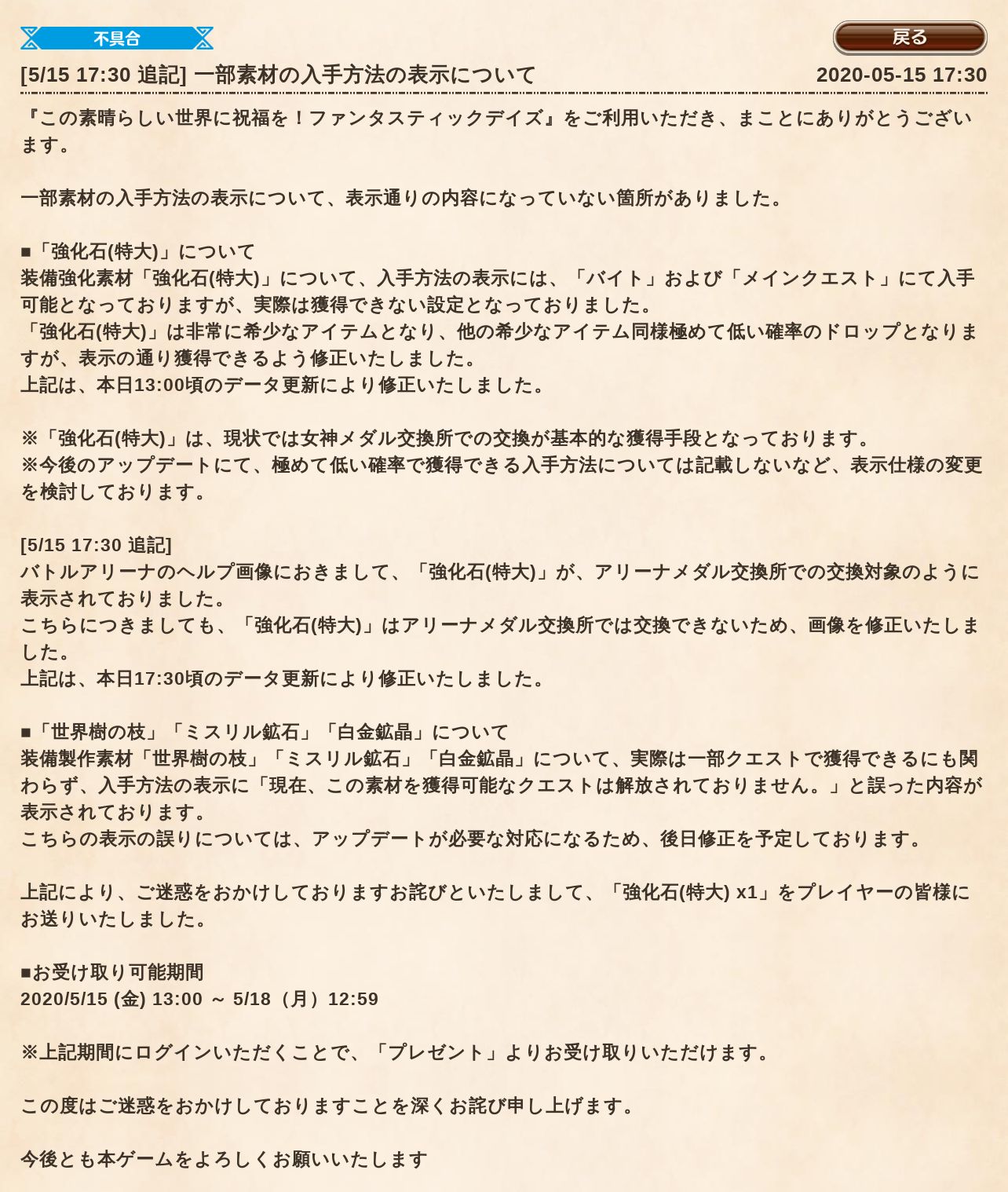 不具合

戻る

[5/15 17:30 追記] 一部素材の入手方法の表示について

2020-05-15 17:30

『この素晴らしい世界に祝福を！ファンタスティックデイズ』をご利用いただき、まことにありがとうございます。

一部素材の入手方法の表示について、表示通りの内容になっていない箇所がありました。

■「強化石(特大)」について
装備強化素材「強化石(特大)」について、入手方法の表示には、「バイト」および「メインクエスト」にて入手可能となっておりますが、実際は獲得できない設定となっておりました。
「強化石(特大)」は非常に希少なアイテムとなり、他の希少なアイテム同様極めて低い確率のドロップとなりますが、表示の通り獲得できるよう修正いたしました。
上記は、本日13:00頃のデータ更新により修正いたしました。

※「強化石(特大)」は、現状では女神メダル交換所での交換が基本的な獲得手段となっております。
※今後のアップデートにて、極めて低い確率で獲得できる入手方法については記載しないなど、表示仕様の変更を検討しております。

[5/15 17:30 追記]
バトルアリーナのヘルプ画像におきまして、「強化石(特大)」が、アリーナメダル交換所での交換対象のように表示されておりました。
こちらにつきましても、「強化石(特大)」はアリーナメダル交換所では交換できないため、画像を修正いたしました。
上記は、本日17:30頃のデータ更新により修正いたしました。

■「世界樹の枝」「ミスリル鉱石」「白金鉱晶」について
装備製作素材「世界樹の枝」「ミスリル鉱石」「白金鉱晶」について、実際は一部クエストで獲得できるにも関わらず、入手方法の表示に「現在、この素材を獲得可能なクエストは解放されておりません。」と誤った内容が表示されております。
こちらの表示の誤りについては、アップデートが必要な対応になるため、後日修正を予定しております。

上記により、ご迷惑をおかけしておりますお詫びといたしまして、「強化石(特大) x1」をプレイヤーの皆様にお送りいたしました。

■お受け取り可能期間
2020/5/15 (金) 13:00 ～ 5/18（月）12:59

※上記期間にログインいただくことで、「プレゼント」よりお受け取りいただけます。

この度はご迷惑をおかけしておりますことを深くお詫び申し上げます。

今後とも本ゲームをよろしくお願いいたします